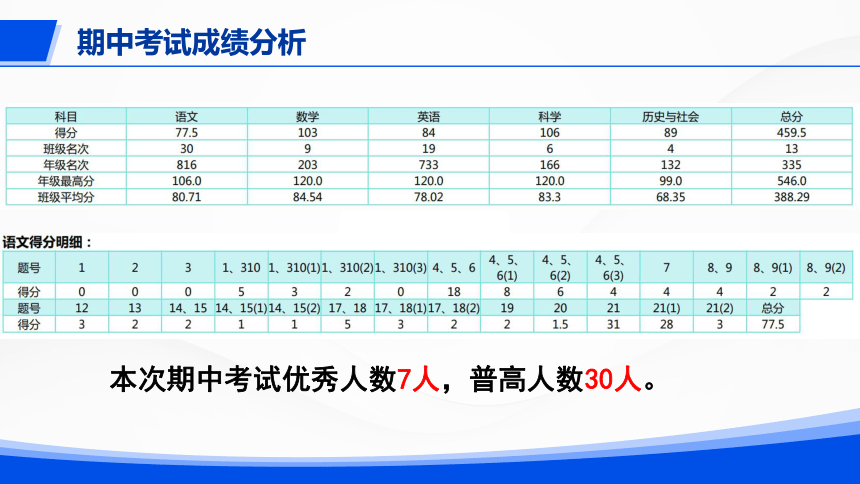 期中考试成绩分析

| 科目 | 语文 | 数学 | 英语 | 科学 | 历史与社会 | 总分 |
|---|---|---|---|---|---|---|
| 得分 | 77.5 | 103 | 84 | 106 | 89 | 459.5 |
| 班级名次 | 30 | 9 | 19 | 6 | 4 | 13 |
| 年级名次 | 816 | 203 | 733 | 166 | 132 | 335 |
| 年级最高分 | 106.0 | 120.0 | 120.0 | 120.0 | 99.0 | 546.0 |
| 班级平均分 | 80.71 | 84.54 | 78.02 | 83.3 | 68.35 | 388.29 |

语文得分明细：

| 题号 | 1 | 2 | 3 | 1、310 | 1、310(1) | 1、310(2) | 1、310(3) | 4、5、6 | 4、5、6(1) | 4、5、6(2) | 4、5、6(3) | 7 | 8、9 | 8、9(1) | 8、9(2) |
|---|---|---|---|---|---|---|---|---|---|---|---|---|---|---|---|
| 得分 | 0 | 0 | 0 | 5 | 3 | 2 | 0 | 18 | 8 | 6 | 4 | 4 | 4 | 2 | 2 |
| 题号 | 12 | 13 | 14、15 | 14、15(1) | 14、15(2) | 17、18 | 17、18(1) | 17、18(2) | 19 | 20 | 21 | 21(1) | 21(2) | 总分 | |
| 得分 | 3 | 2 | 2 | 1 | 1 | 5 | 3 | 2 | 2 | 1.5 | 31 | 28 | 3 | 77.5 | |

本次期中考试优秀人数7人，普高人数30人。